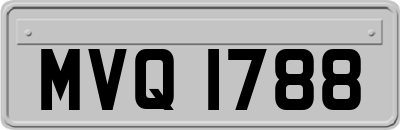 MVQ 1788